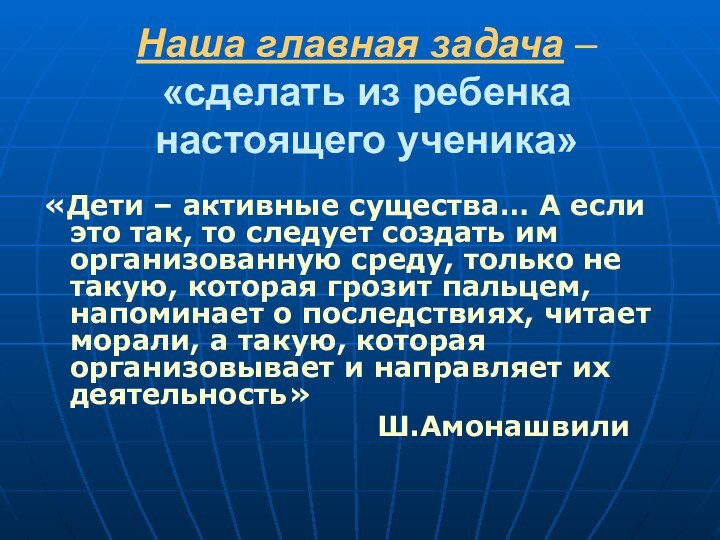 Наша главная задача – «сделать из ребенка настоящего ученика»

«Дети – активные существа… А если это так, то следует создать им организованную среду, только не такую, которая грозит пальцем, напоминает о последствиях, читает морали, а такую, которая организовывает и направляет их деятельность»

Ш.Амонашвили